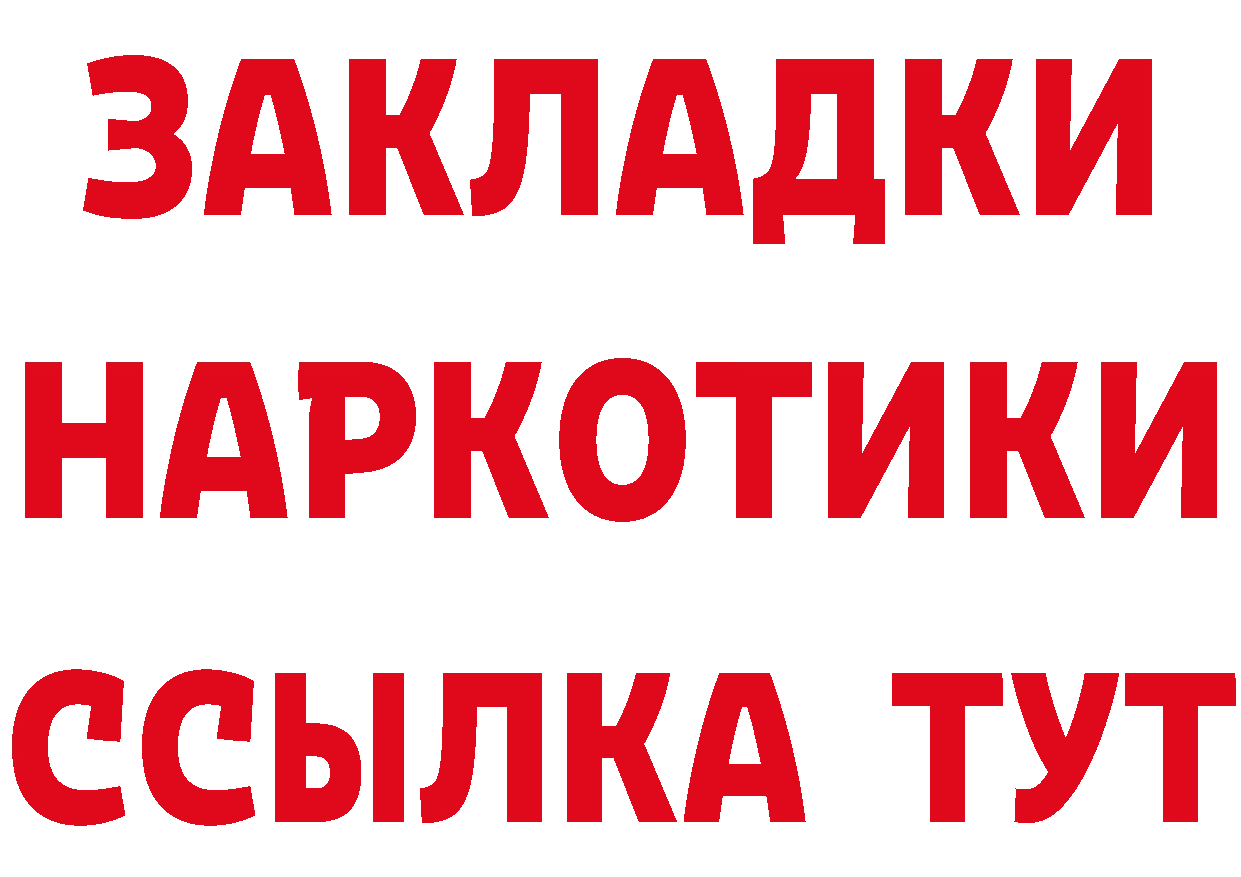 ЗАКЛАДКИ НАРКОТИКИ ССЫЛКА ТУТ